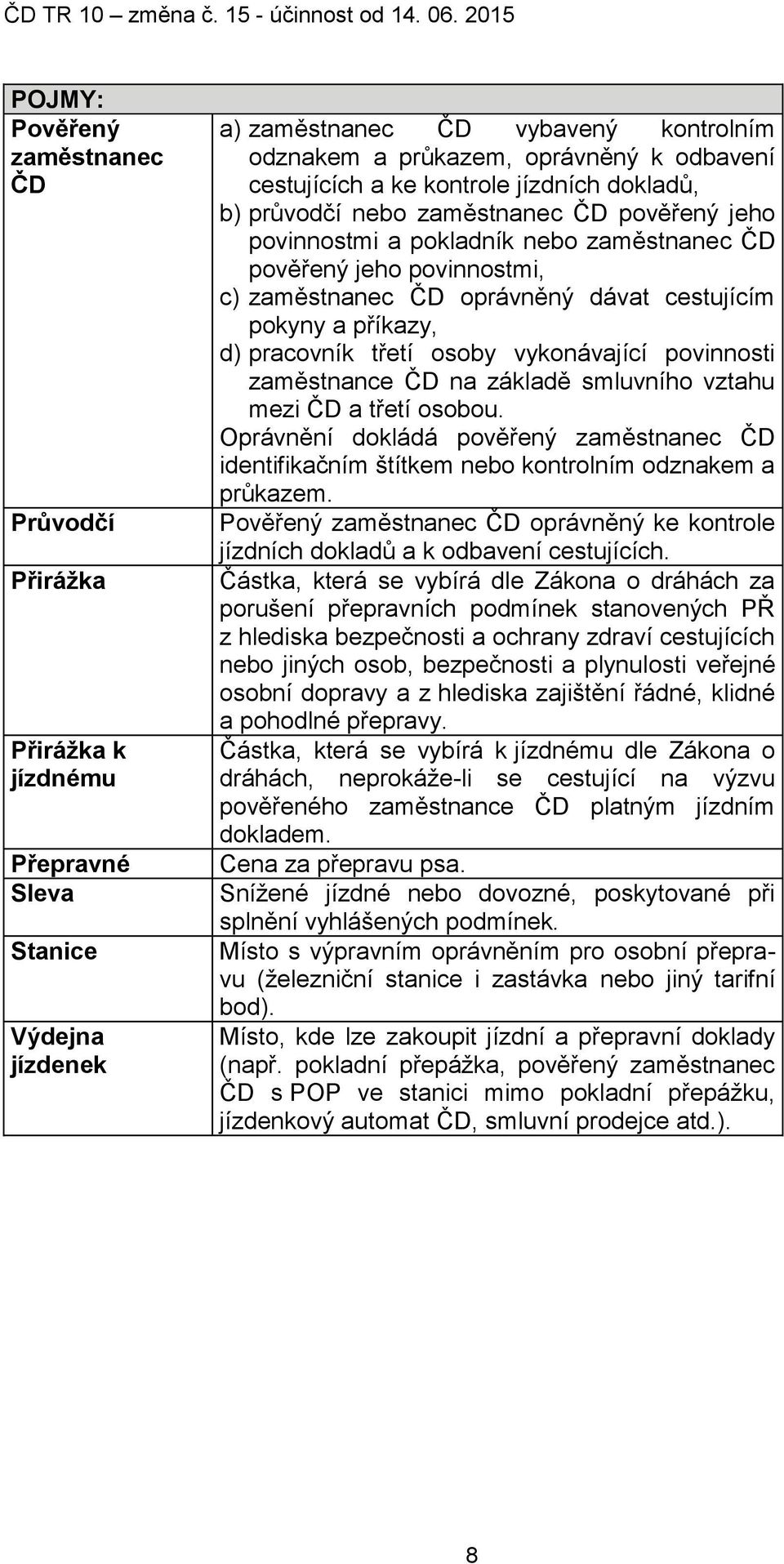 ČD TR 10 – změna č. 15 - účinnost od 14. 06. 2015

| POJMY: | |
|---|---|
| Pověřený zaměstnanec ČD | a) zaměstnanec ČD vybavený kontrolním odznakem a průkazem, oprávněný k odbavení cestujících a ke kontrole jízdních dokladů, b) průvodčí nebo zaměstnanec ČD pověřený jeho povinnostmi a pokladník nebo zaměstnanec ČD pověřený jeho povinnostmi, c) zaměstnanec ČD oprávněný dávat cestujícím pokyny a příkazy, d) pracovník třetí osoby vykonávající povinnosti zaměstnance ČD na základě smluvního vztahu mezi ČD a třetí osobou. Oprávnění dokládá pověřený zaměstnanec ČD identifikačním štítkem nebo kontrolním odznakem a průkazem. |
| Průvodčí | Pověřený zaměstnanec ČD oprávněný ke kontrole jízdních dokladů a k odbavení cestujících. |
| Přirážka | Částka, která se vybírá dle Zákona o dráhách za porušení přepravních podmínek stanovených PŘ z hlediska bezpečnosti a ochrany zdraví cestujících nebo jiných osob, bezpečnosti a plynulosti veřejné osobní dopravy a z hlediska zajištění řádné, klidné a pohodlné přepravy. |
| Přirážka k jízdnému | Částka, která se vybírá k jízdnému dle Zákona o dráhách, neprokáže-li se cestující na výzvu pověřeného zaměstnance ČD platným jízdním dokladem. |
| Přepravné | Cena za přepravu psa. |
| Sleva | Snížené jízdné nebo dovozné, poskytované při splnění vyhlášených podmínek. |
| Stanice | Místo s výpravním oprávněním pro osobní přepravu (železniční stanice i zastávka nebo jiný tarifní bod). |
| Výdejna jízdenek | Místo, kde lze zakoupit jízdní a přepravní doklady (např. pokladní přepážka, pověřený zaměstnanec ČD s POP ve stanici mimo pokladní přepážku, jízdenkový automat ČD, smluvní prodejce atd.). |

8